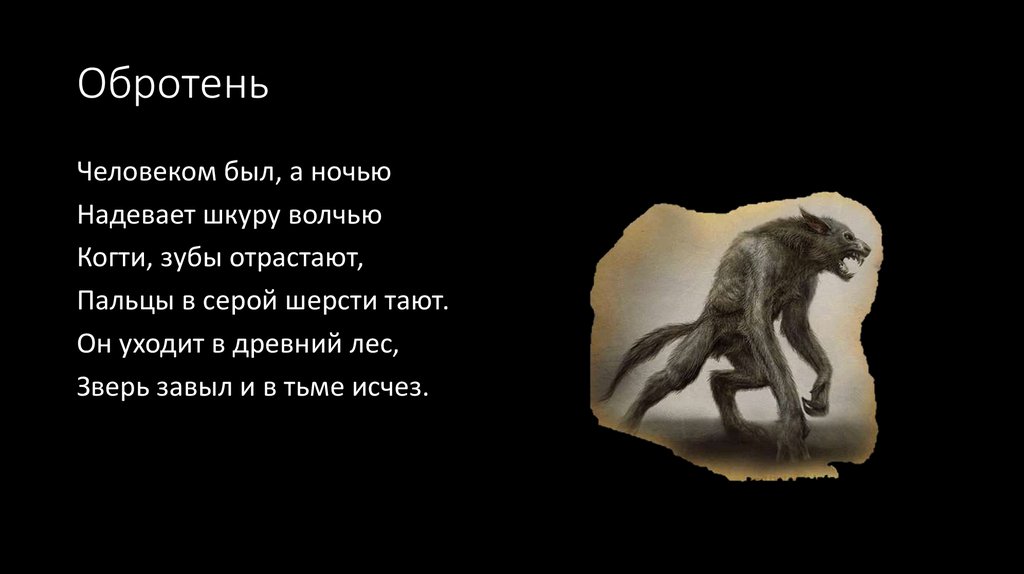 Обротень

Человеком был, а ночью
Надевает шкуру волчью
Когти, зубы отрастают,
Пальцы в серой шерсти тают.
Он уходит в древний лес,
Зверь завыл и в тьме исчез.